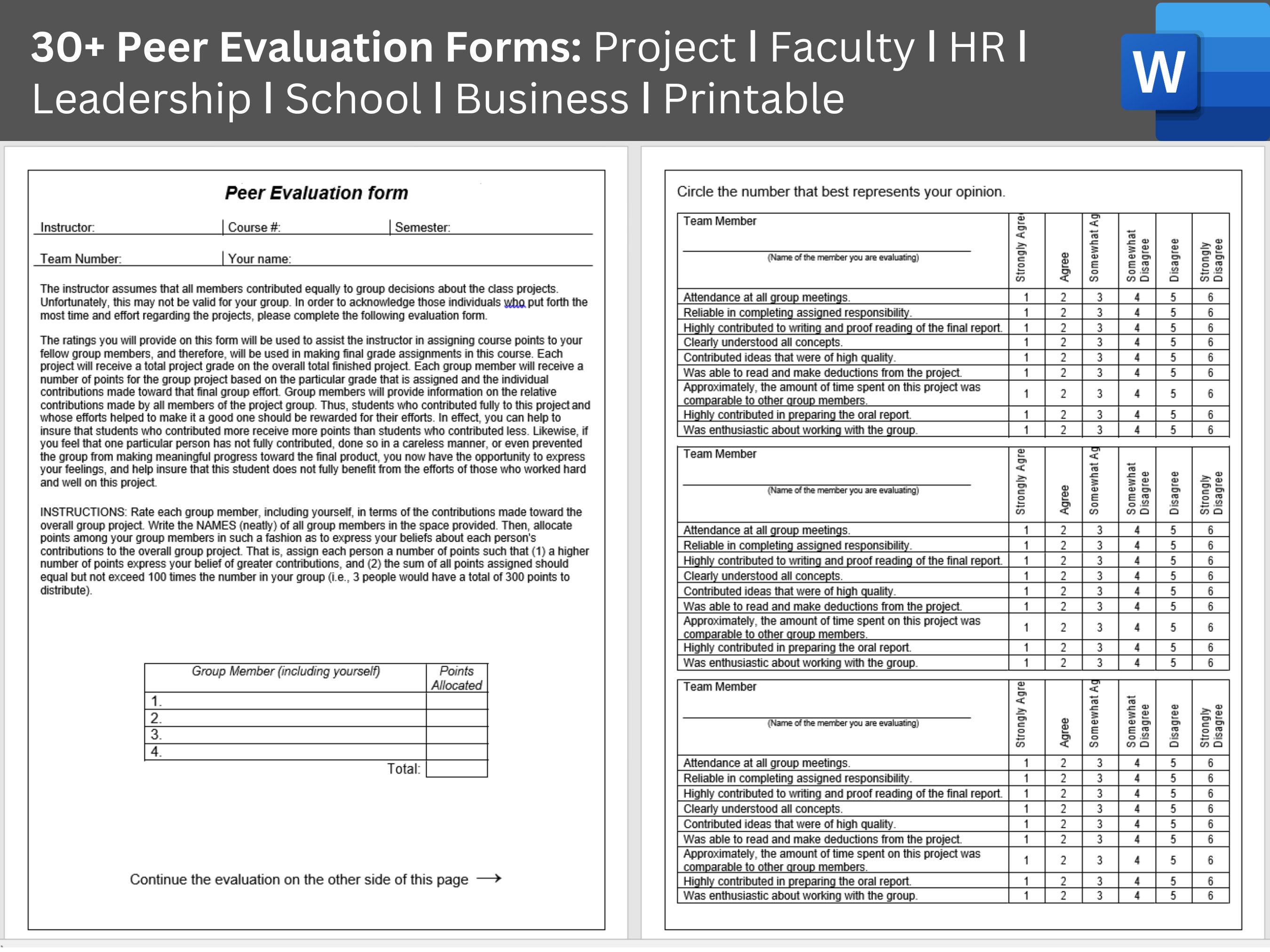 30+ Peer Evaluation Forms: Project I Faculty I HR I Leadership I School I Business I Printable

W

Peer Evaluation form

Instructor: | Course #: | Semester:

Team Number: | Your name:

The instructor assumes that all members contributed equally to group decisions about the class projects. Unfortunately, this may not be valid for your group. In order to acknowledge those individuals who put forth the most time and effort regarding the projects, please complete the following evaluation form.

The ratings you will provide on this form will be used to assist the instructor in assigning course points to your fellow group members, and therefore, will be used in making final grade assignments in this course. Each project will receive a total project grade on the overall total finished project. Each group member will receive a number of points for the group project based on the particular grade that is assigned and the individual contributions made toward that final group effort. Group members will provide information on the relative contributions made by all members of the project group. Thus, students who contributed fully to this project and whose efforts helped to make it a good one should be rewarded for their efforts. In effect, you can help to insure that students who contributed more receive more points than students who contributed less. Likewise, if you feel that one particular person has not fully contributed, done so in a careless manner, or even prevented the group from making meaningful progress toward the final product, you now have the opportunity to express your feelings, and help insure that this student does not fully benefit from the efforts of those who worked hard and well on this project.

INSTRUCTIONS: Rate each group member, including yourself, in terms of the contributions made toward the overall group project. Write the NAMES (neatly) of all group members in the space provided. Then, allocate points among your group members in such a fashion as to express your beliefs about each person's contributions to the overall group project. That is, assign each person a number of points such that (1) a higher number of points express your belief of greater contributions, and (2) the sum of all points assigned should equal but not exceed 100 times the number in your group (i.e., 3 people would have a total of 300 points to distribute).

| Group Member (including yourself) | Points Allocated |
|---|---|
| 1. | |
| 2. | |
| 3. | |
| 4. | |
| Total: | |

Continue the evaluation on the other side of this page →

Circle the number that best represents your opinion.

| Team Member (Name of the member you are evaluating) | Strongly Agre | Agree | Somewhat Ag | Somewhat Disagree | Disagree | Strongly Disagree |
|---|---|---|---|---|---|---|
| Attendance at all group meetings. | 1 | 2 | 3 | 4 | 5 | 6 |
| Reliable in completing assigned responsibility. | 1 | 2 | 3 | 4 | 5 | 6 |
| Highly contributed to writing and proof reading of the final report. | 1 | 2 | 3 | 4 | 5 | 6 |
| Clearly understood all concepts. | 1 | 2 | 3 | 4 | 5 | 6 |
| Contributed ideas that were of high quality. | 1 | 2 | 3 | 4 | 5 | 6 |
| Was able to read and make deductions from the project. | 1 | 2 | 3 | 4 | 5 | 6 |
| Approximately, the amount of time spent on this project was comparable to other group members. | 1 | 2 | 3 | 4 | 5 | 6 |
| Highly contributed in preparing the oral report. | 1 | 2 | 3 | 4 | 5 | 6 |
| Was enthusiastic about working with the group. | 1 | 2 | 3 | 4 | 5 | 6 |

| Team Member (Name of the member you are evaluating) | Strongly Agre | Agree | Somewhat Ag | Somewhat Disagree | Disagree | Strongly Disagree |
|---|---|---|---|---|---|---|
| Attendance at all group meetings. | 1 | 2 | 3 | 4 | 5 | 6 |
| Reliable in completing assigned responsibility. | 1 | 2 | 3 | 4 | 5 | 6 |
| Highly contributed to writing and proof reading of the final report. | 1 | 2 | 3 | 4 | 5 | 6 |
| Clearly understood all concepts. | 1 | 2 | 3 | 4 | 5 | 6 |
| Contributed ideas that were of high quality. | 1 | 2 | 3 | 4 | 5 | 6 |
| Was able to read and make deductions from the project. | 1 | 2 | 3 | 4 | 5 | 6 |
| Approximately, the amount of time spent on this project was comparable to other group members. | 1 | 2 | 3 | 4 | 5 | 6 |
| Highly contributed in preparing the oral report. | 1 | 2 | 3 | 4 | 5 | 6 |
| Was enthusiastic about working with the group. | 1 | 2 | 3 | 4 | 5 | 6 |

| Team Member (Name of the member you are evaluating) | Strongly Agre | Agree | Somewhat Ag | Somewhat Disagree | Disagree | Strongly Disagree |
|---|---|---|---|---|---|---|
| Attendance at all group meetings. | 1 | 2 | 3 | 4 | 5 | 6 |
| Reliable in completing assigned responsibility. | 1 | 2 | 3 | 4 | 5 | 6 |
| Highly contributed to writing and proof reading of the final report. | 1 | 2 | 3 | 4 | 5 | 6 |
| Clearly understood all concepts. | 1 | 2 | 3 | 4 | 5 | 6 |
| Contributed ideas that were of high quality. | 1 | 2 | 3 | 4 | 5 | 6 |
| Was able to read and make deductions from the project. | 1 | 2 | 3 | 4 | 5 | 6 |
| Approximately, the amount of time spent on this project was comparable to other group members. | 1 | 2 | 3 | 4 | 5 | 6 |
| Highly contributed in preparing the oral report. | 1 | 2 | 3 | 4 | 5 | 6 |
| Was enthusiastic about working with the group. | 1 | 2 | 3 | 4 | 5 | 6 |